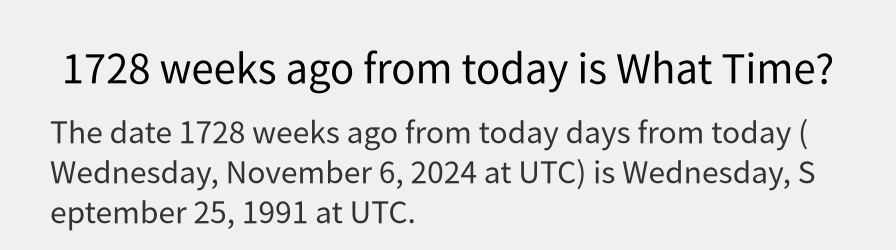 1728 weeks ago from today is What Time?

The date 1728 weeks ago from today days from today ( Wednesday, November 6, 2024 at UTC) is Wednesday, S eptember 25, 1991 at UTC.